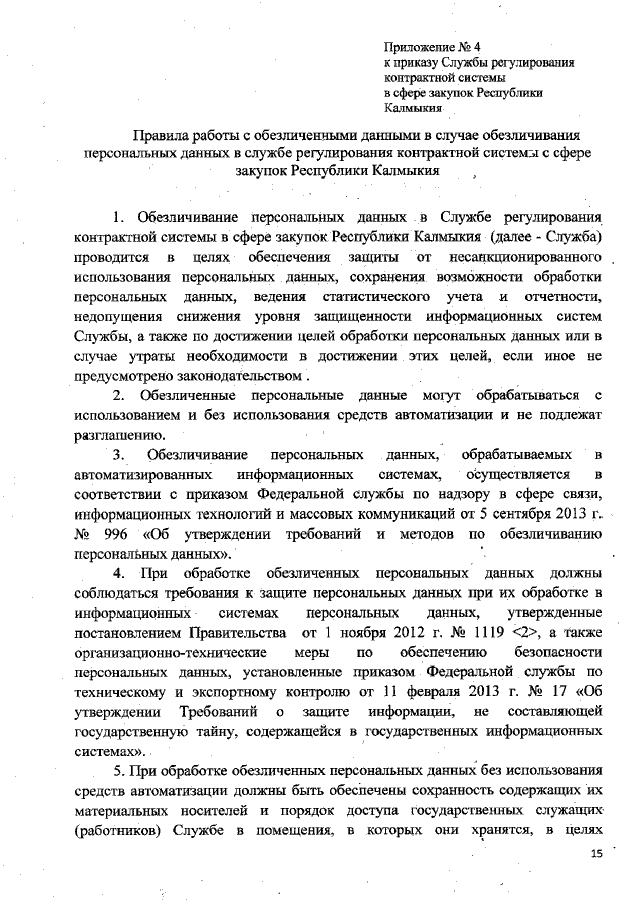 Приложение № 4
к приказу Службы регулирования контрактной системы в сфере закупок Республики Калмыкия

Правила работы с обезличенными данными в случае обезличивания персональных данных в службе регулирования контрактной системы с сфере закупок Республики Калмыкия

1. Обезличивание персональных данных в Службе регулирования контрактной системы в сфере закупок Республики Калмыкия (далее - Служба) проводится в целях обеспечения защиты от несанкционированного использования персональных данных, сохранения возможности обработки персональных данных, ведения статистического учета и отчетности, недопущения снижения уровня защищенности информационных систем Службы, а также по достижении целей обработки персональных данных или в случае утраты необходимости в достижении этих целей, если иное не предусмотрено законодательством .

2. Обезличенные персональные данные могут обрабатываться с использованием и без использования средств автоматизации и не подлежат разглашению.

3. Обезличивание персональных данных, обрабатываемых в автоматизированных информационных системах, осуществляется в соответствии с приказом Федеральной службы по надзору в сфере связи, информационных технологий и массовых коммуникаций от 5 сентября 2013 г. № 996 «Об утверждении требований и методов по обезличиванию персональных данных».

4. При обработке обезличенных персональных данных должны соблюдаться требования к защите персональных данных при их обработке в информационных системах персональных данных, утвержденные постановлением Правительства от 1 ноября 2012 г. № 1119 <2>, а также организационно-технические меры по обеспечению безопасности персональных данных, установленные приказом Федеральной службы по техническому и экспортному контролю от 11 февраля 2013 г. № 17 «Об утверждении Требований о защите информации, не составляющей государственную тайну, содержащейся в государственных информационных системах».

5. При обработке обезличенных персональных данных без использования средств автоматизации должны быть обеспечены сохранность содержащих их материальных носителей и порядок доступа государственных служащих (работников) Службе в помещения, в которых они хранятся, в целях

15